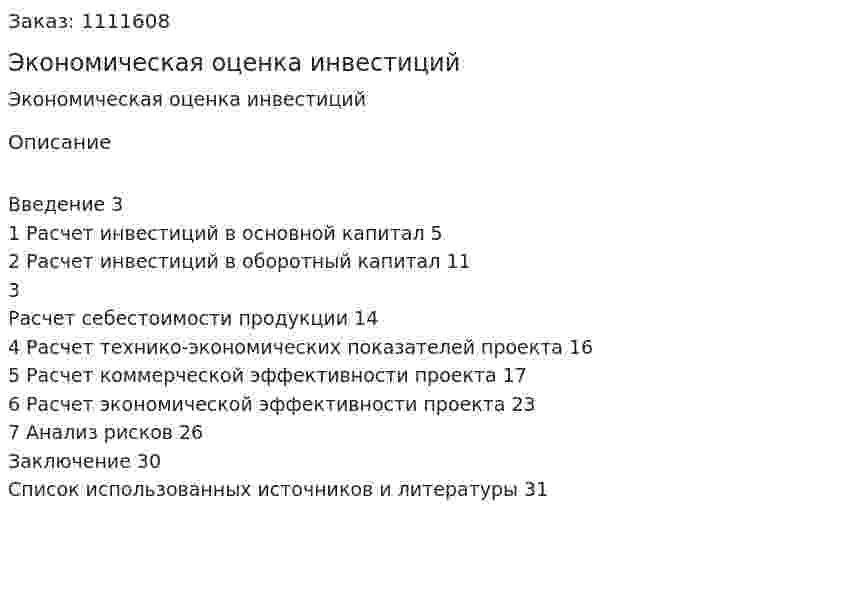 Заказ: 1111608

Экономическая оценка инвестиций

Экономическая оценка инвестиций

Описание

Введение 3
1 Расчет инвестиций в основной капитал 5
2 Расчет инвестиций в оборотный капитал 11
3
Расчет себестоимости продукции 14
4 Расчет технико-экономических показателей проекта 16
5 Расчет коммерческой эффективности проекта 17
6 Расчет экономической эффективности проекта 23
7 Анализ рисков 26
Заключение 30
Список использованных источников и литературы 31